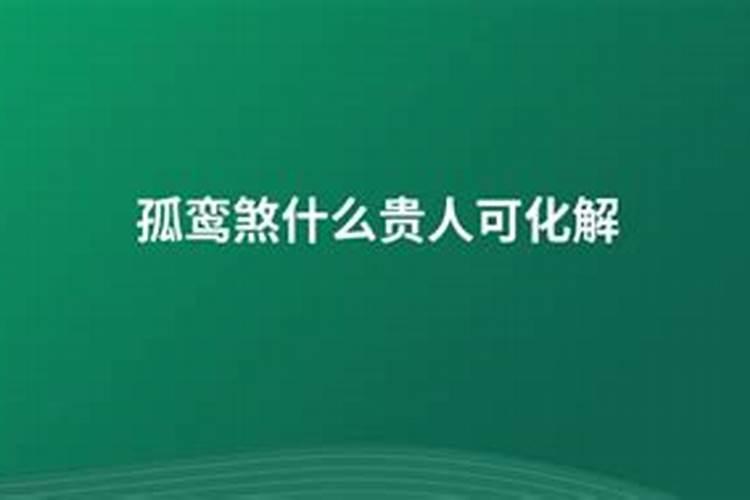 孤鸾煞什么贵人可化解